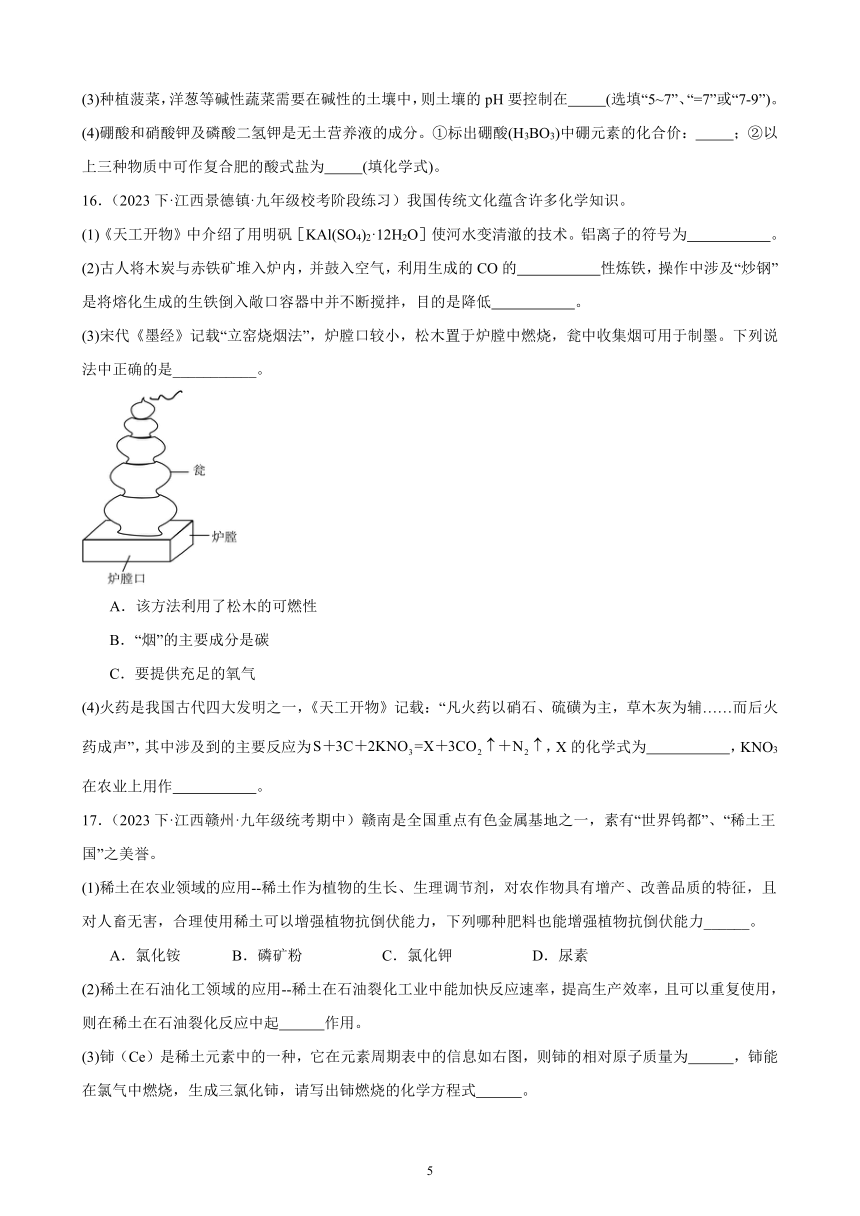 (3)种植菠菜，洋葱等碱性蔬菜需要在碱性的土壤中，则土壤的 pH 要控制在_____(选填“5~7”、“=7”或“7-9”)。

(4)硼酸和硝酸钾及磷酸二氢钾是无土营养液的成分。①标出硼酸($H_3BO_3$)中硼元素的化合价：_____；②以上三种物质中可作复合肥的酸式盐为_____(填化学式)。

16.（2023 下·江西景德镇·九年级校考阶段练习）我国传统文化蕴含许多化学知识。

(1)《天工开物》中介绍了用明矾［$KAl(SO_4)_2·12H_2O$］使河水变清澈的技术。铝离子的符号为___________。

(2)古人将木炭与赤铁矿堆入炉内，并鼓入空气，利用生成的 CO 的___________性炼铁，操作中涉及“炒钢”是将熔化生成的生铁倒入敞口容器中并不断搅拌，目的是降低___________。

(3)宋代《墨经》记载“立窑烧烟法”，炉膛口较小，松木置于炉膛中燃烧，瓮中收集烟可用于制墨。下列说法中正确的是___________。

瓮

炉膛

炉膛口

A．该方法利用了松木的可燃性

B．“烟”的主要成分是碳

C．要提供充足的氧气

(4)火药是我国古代四大发明之一，《天工开物》记载：“凡火药以硝石、硫磺为主，草木灰为辅……而后火药成声”，其中涉及到的主要反应为$S+3C+2KNO_3=X+3CO_2\uparrow+N_2\uparrow$，X 的化学式为___________，$KNO_3$在农业上用作___________。

17.（2023 下·江西赣州·九年级统考期中）赣南是全国重点有色金属基地之一，素有“世界钨都”、“稀土王国”之美誉。

(1)稀土在农业领域的应用--稀土作为植物的生长、生理调节剂，对农作物具有增产、改善品质的特征，且对人畜无害，合理使用稀土可以增强植物抗倒伏能力，下列哪种肥料也能增强植物抗倒伏能力______。

A．氯化铵　　B．磷矿粉　　C．氯化钾　　D．尿素

(2)稀土在石油化工领域的应用--稀土在石油裂化工业中能加快反应速率，提高生产效率，且可以重复使用，则在稀土在石油裂化反应中起______作用。

(3)铈（Ce）是稀土元素中的一种，它在元素周期表中的信息如右图，则铈的相对原子质量为______，铈能在氯气中燃烧，生成三氯化铈，请写出铈燃烧的化学方程式______。

5